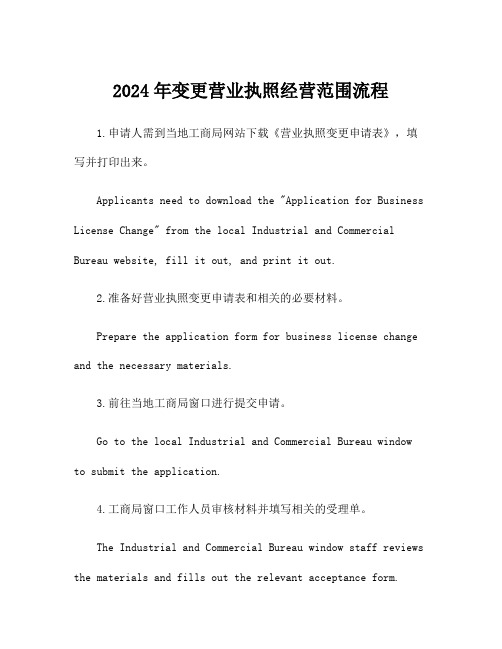 2024年变更营业执照经营范围流程

1.申请人需到当地工商局网站下载《营业执照变更申请表》，填写并打印出来。

Applicants need to download the "Application for Business License Change" from the local Industrial and Commercial Bureau website, fill it out, and print it out.

2.准备好营业执照变更申请表和相关的必要材料。

Prepare the application form for business license change and the necessary materials.

3.前往当地工商局窗口进行提交申请。

Go to the local Industrial and Commercial Bureau window to submit the application.

4.工商局窗口工作人员审核材料并填写相关的受理单。

The Industrial and Commercial Bureau window staff reviews the materials and fills out the relevant acceptance form.